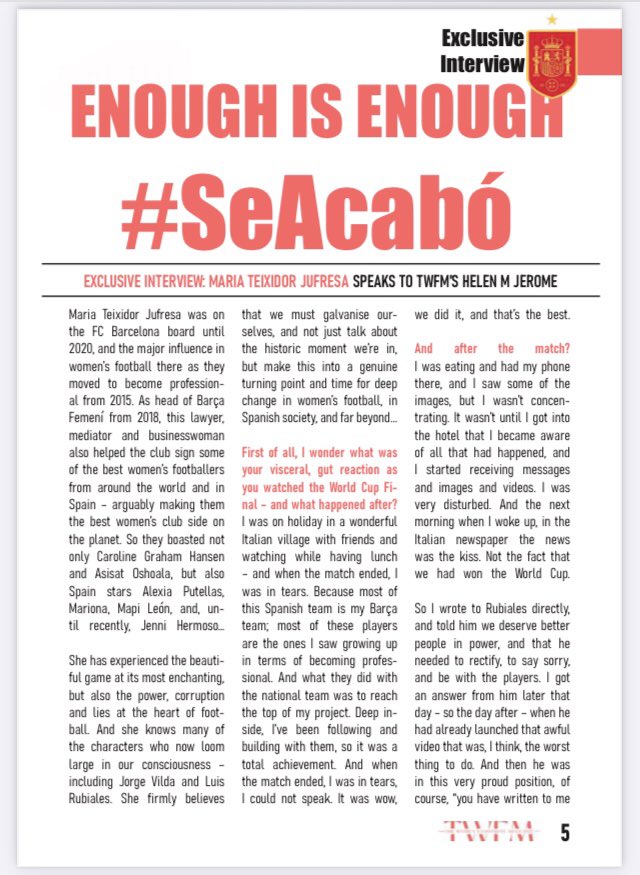 Exclusive Interview

ENOUGH IS ENOUGH

#SeAcabó

EXCLUSIVE INTERVIEW: MARIA TEIXIDOR JUFRESA SPEAKS TO TWFM'S HELEN M JEROME

Maria Teixidor Jufresa was on the FC Barcelona board until 2020, and the major influence in women's football there as they moved to become professional from 2015. As head of Barça Femení from 2018, this lawyer, mediator and businesswoman also helped the club sign some of the best women's footballers from around the world and in Spain – arguably making them the best women's club side on the planet. So they boasted not only Caroline Graham Hansen and Asisat Oshoala, but also Spain stars Alexia Putellas, Mariona, Mapi León, and, until recently, Jenni Hermoso...

She has experienced the beautiful game at its most enchanting, but also the power, corruption and lies at the heart of football. And she knows many of the characters who now loom large in our consciousness – including Jorge Vilda and Luis Rubiales. She firmly believes that we must galvanise ourselves, and not just talk about the historic moment we're in, but make this into a genuine turning point and time for deep change in women's football, in Spanish society, and far beyond...

First of all, I wonder what was your visceral, gut reaction as you watched the World Cup Final – and what happened after?
I was on holiday in a wonderful Italian village with friends and watching while having lunch – and when the match ended, I was in tears. Because most of this Spanish team is my Barça team; most of these players are the ones I saw growing up in terms of becoming professional. And what they did with the national team was to reach the top of my project. Deep inside, I've been following and building with them, so it was a total achievement. And when the match ended, I was in tears, I could not speak. It was wow, we did it, and that's the best.

And after the match?
I was eating and had my phone there, and I saw some of the images, but I wasn't concentrating. It wasn't until I got into the hotel that I became aware of all that had happened, and I started receiving messages and images and videos. I was very disturbed. And the next morning when I woke up, in the Italian newspaper the news was the kiss. Not the fact that we had won the World Cup.

So I wrote to Rubiales directly, and told him we deserve better people in power, and that he needed to rectify, to say sorry, and be with the players. I got an answer from him later that day – so the day after – when he had already launched that awful video that was, I think, the worst thing to do. And then he was in this very proud position, of course, "you have written to me

TWFM 5